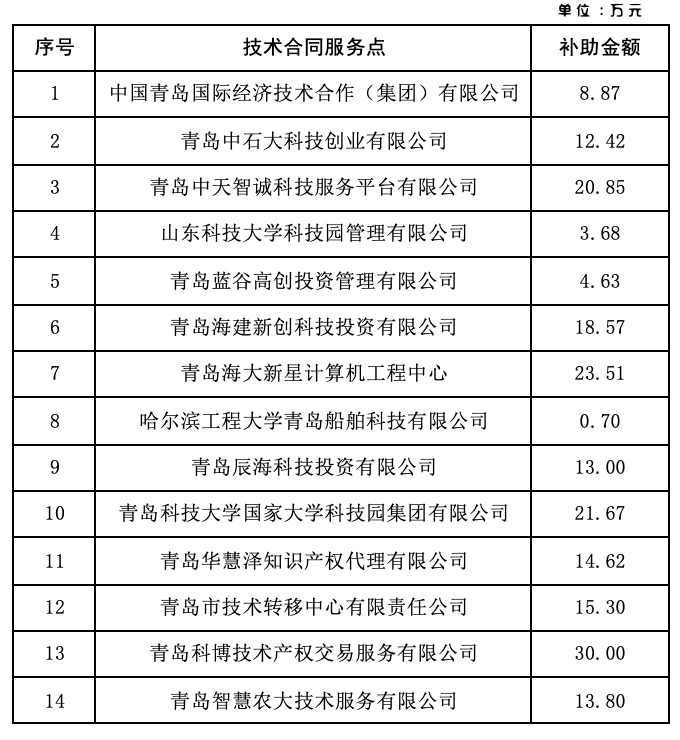 单位：万元

| 序号 | 技术合同服务点 | 补助金额 |
|---|---|---|
| 1 | 中国青岛国际经济技术合作（集团）有限公司 | 8.87 |
| 2 | 青岛中石大科技创业有限公司 | 12.42 |
| 3 | 青岛中天智诚科技服务平台有限公司 | 20.85 |
| 4 | 山东科技大学科技园管理有限公司 | 3.68 |
| 5 | 青岛蓝谷高创投资管理有限公司 | 4.63 |
| 6 | 青岛海建新创科技投资有限公司 | 18.57 |
| 7 | 青岛海大新星计算机工程中心 | 23.51 |
| 8 | 哈尔滨工程大学青岛船舶科技有限公司 | 0.70 |
| 9 | 青岛辰海科技投资有限公司 | 13.00 |
| 10 | 青岛科技大学国家大学科技园集团有限公司 | 21.67 |
| 11 | 青岛华慧泽知识产权代理有限公司 | 14.62 |
| 12 | 青岛市技术转移中心有限责任公司 | 15.30 |
| 13 | 青岛科博技术产权交易服务有限公司 | 30.00 |
| 14 | 青岛智慧农大技术服务有限公司 | 13.80 |